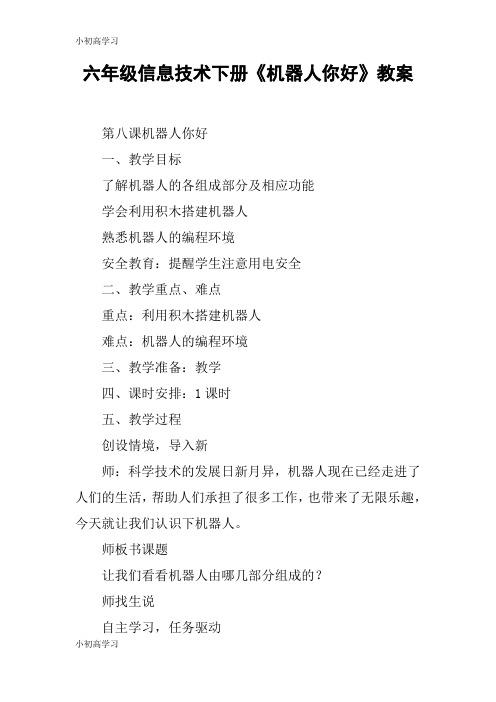 小初高学习

六年级信息技术下册《机器人你好》教案

第八课机器人你好

一、教学目标

了解机器人的各组成部分及相应功能

学会利用积木搭建机器人

熟悉机器人的编程环境

安全教育：提醒学生注意用电安全

二、教学重点、难点

重点：利用积木搭建机器人

难点：机器人的编程环境

三、教学准备：教学

四、课时安排：1 课时

五、教学过程

创设情境，导入新

师：科学技术的发展日新月异，机器人现在已经走进了人们的生活，帮助人们承担了很多工作，也带来了无限乐趣，今天就让我们认识下机器人。

师板书课题

让我们看看机器人由哪几部分组成的？

师找生说

自主学习，任务驱动

小初高学习